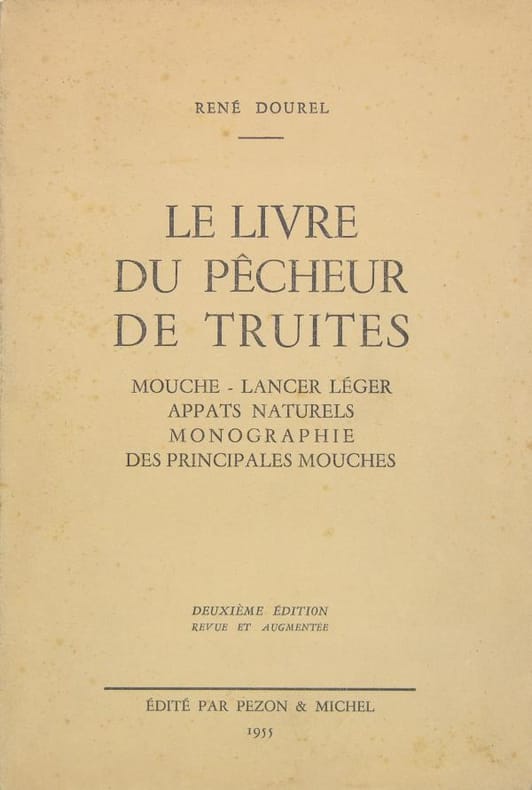 RENÉ DOUREL

LE LIVRE
DU PÊCHEUR
DE TRUITES

MOUCHE - LANCER LÉGER
APPATS NATURELS
MONOGRAPHIE
DES PRINCIPALES MOUCHES

DEUXIÈME ÉDITION
REVUE ET AUGMENTÉE

ÉDITÉ PAR PEZON & MICHEL
1955